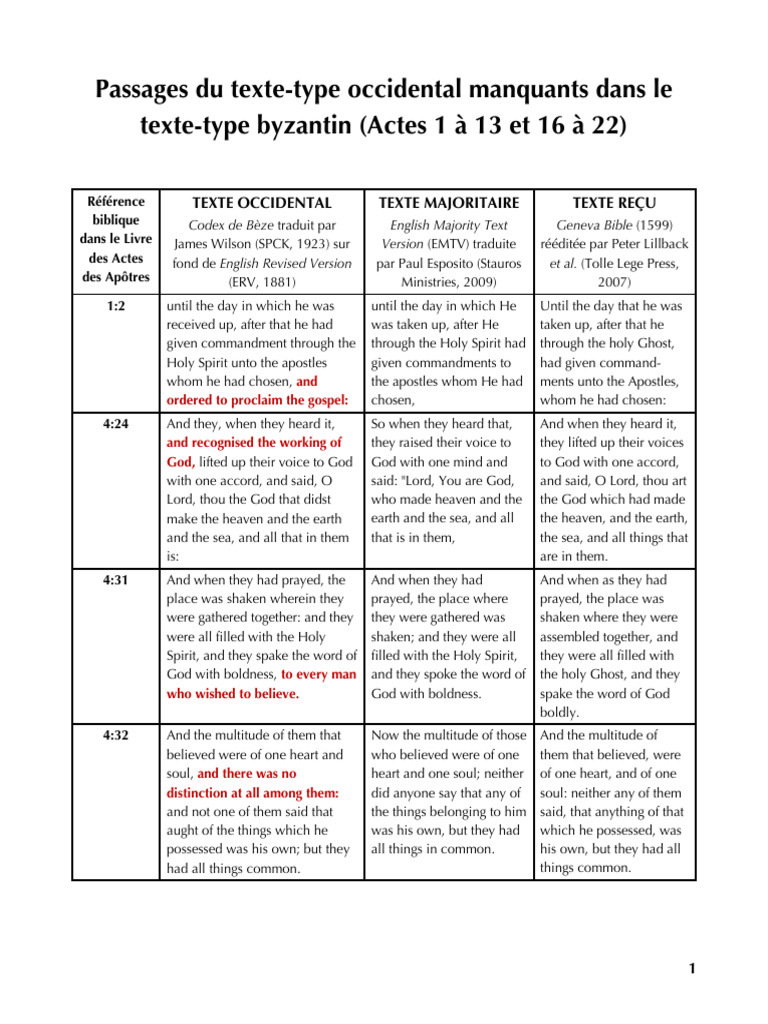 Passages du texte-type occidental manquants dans le texte-type byzantin (Actes 1 à 13 et 16 à 22)

| Référence biblique dans le Livre des Actes des Apôtres | TEXTE OCCIDENTAL Codex de Bèze traduit par James Wilson (SPCK, 1923) sur fond de English Revised Version (ERV, 1881) | TEXTE MAJORITAIRE English Majority Text Version (EMTV) traduite par Paul Esposito (Stauros Ministries, 2009) | TEXTE REÇU Geneva Bible (1599) rééditée par Peter Lillback et al. (Tolle Lege Press, 2007) |
|---|---|---|---|
| 1:2 | until the day in which he was received up, after that he had given commandment through the Holy Spirit unto the apostles whom he had chosen, and ordered to proclaim the gospel: | until the day in which He was taken up, after He through the Holy Spirit had given commandments to the apostles whom He had chosen, | Until the day that he was taken up, after that he through the holy Ghost, had given commandments unto the Apostles, whom he had chosen: |
| 4:24 | And they, when they heard it, and recognised the working of God, lifted up their voice to God with one accord, and said, O Lord, thou the God that didst make the heaven and the earth and the sea, and all that in them is: | So when they heard that, they raised their voice to God with one mind and said: "Lord, You are God, who made heaven and the earth and the sea, and all that is in them, | And when they heard it, they lifted up their voices to God with one accord, and said, O Lord, thou art the God which had made the heaven, and the earth, the sea, and all things that are in them. |
| 4:31 | And when they had prayed, the place was shaken wherein they were gathered together: and they were all filled with the Holy Spirit, and they spake the word of God with boldness, to every man who wished to believe. | And when they had prayed, the place where they were gathered was shaken; and they were all filled with the Holy Spirit, and they spoke the word of God with boldness. | And when as they had prayed, the place was shaken where they were assembled together, and they were all filled with the holy Ghost, and they spake the word of God boldly. |
| 4:32 | And the multitude of them that believed were of one heart and soul, and there was no distinction at all among them: and not one of them said that aught of the things which he possessed was his own; but they had all things common. | Now the multitude of those who believed were of one heart and one soul; neither did anyone say that any of the things belonging to him was his own, but they had all things in common. | And the multitude of them that believed, were of one heart, and of one soul: neither any of them said, that anything of that which he possessed, was his own, but they had all things common. |

1